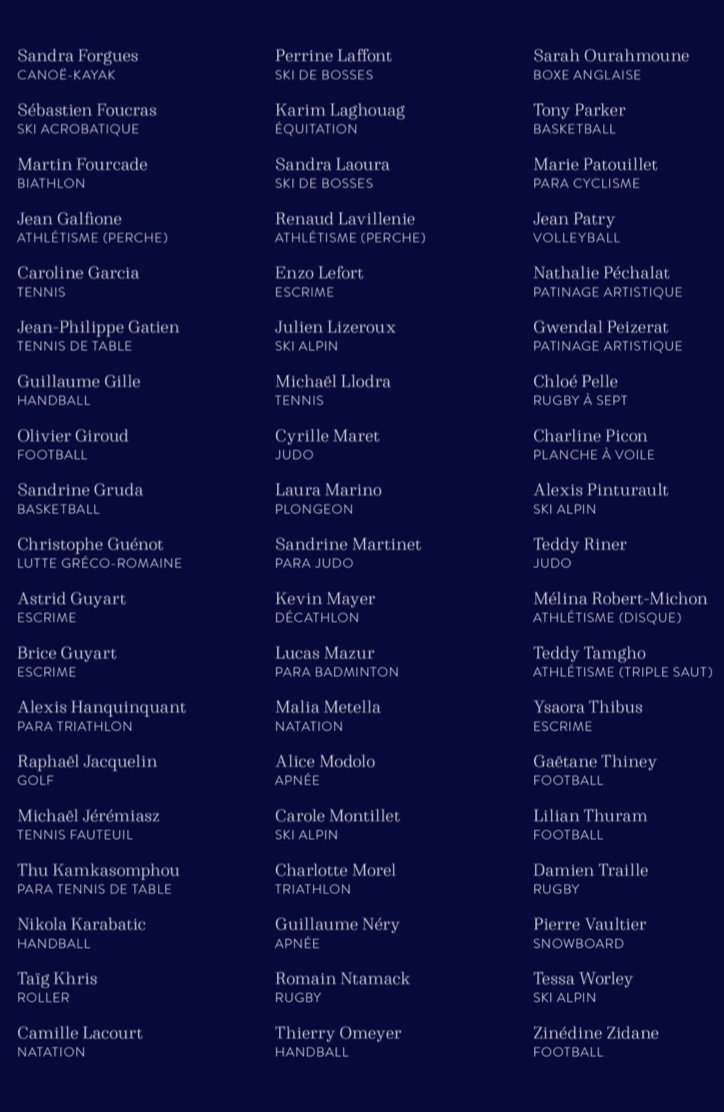 Sandra Forgues
CANOË-KAYAK

Sébastien Foucras
SKI ACROBATIQUE

Martin Fourcade
BIATHLON

Jean Galfione
ATHLÉTISME (PERCHE)

Caroline Garcia
TENNIS

Jean-Philippe Gatien
TENNIS DE TABLE

Guillaume Gille
HANDBALL

Olivier Giroud
FOOTBALL

Sandrine Gruda
BASKETBALL

Christophe Guénot
LUTTE GRÉCO-ROMAINE

Astrid Guyart
ESCRIME

Brice Guyart
ESCRIME

Alexis Hanquinquant
PARA TRIATHLON

Raphaël Jacquelin
GOLF

Michaël Jérémiasz
TENNIS FAUTEUIL

Thu Kamkasomphou
PARA TENNIS DE TABLE

Nikola Karabatic
HANDBALL

Taïg Khris
ROLLER

Camille Lacourt
NATATION

Perrine Laffont
SKI DE BOSSES

Karim Laghouag
ÉQUITATION

Sandra Laoura
SKI DE BOSSES

Renaud Lavillenie
ATHLÉTISME (PERCHE)

Enzo Lefort
ESCRIME

Julien Lizeroux
SKI ALPIN

Michaël Llodra
TENNIS

Cyrille Maret
JUDO

Laura Marino
PLONGEON

Sandrine Martinet
PARA JUDO

Kevin Mayer
DÉCATHLON

Lucas Mazur
PARA BADMINTON

Malia Metella
NATATION

Alice Modolo
APNÉE

Carole Montillet
SKI ALPIN

Charlotte Morel
TRIATHLON

Guillaume Néry
APNÉE

Romain Ntamack
RUGBY

Thierry Omeyer
HANDBALL

Sarah Ourahmoune
BOXE ANGLAISE

Tony Parker
BASKETBALL

Marie Patouillet
PARA CYCLISME

Jean Patry
VOLLEYBALL

Nathalie Péchalat
PATINAGE ARTISTIQUE

Gwendal Peizerat
PATINAGE ARTISTIQUE

Chloé Pelle
RUGBY À SEPT

Charline Picon
PLANCHE À VOILE

Alexis Pinturault
SKI ALPIN

Teddy Riner
JUDO

Mélina Robert-Michon
ATHLÉTISME (DISQUE)

Teddy Tamgho
ATHLÉTISME (TRIPLE SAUT)

Ysaora Thibus
ESCRIME

Gaëtane Thiney
FOOTBALL

Lilian Thuram
FOOTBALL

Damien Traille
RUGBY

Pierre Vaultier
SNOWBOARD

Tessa Worley
SKI ALPIN

Zinédine Zidane
FOOTBALL